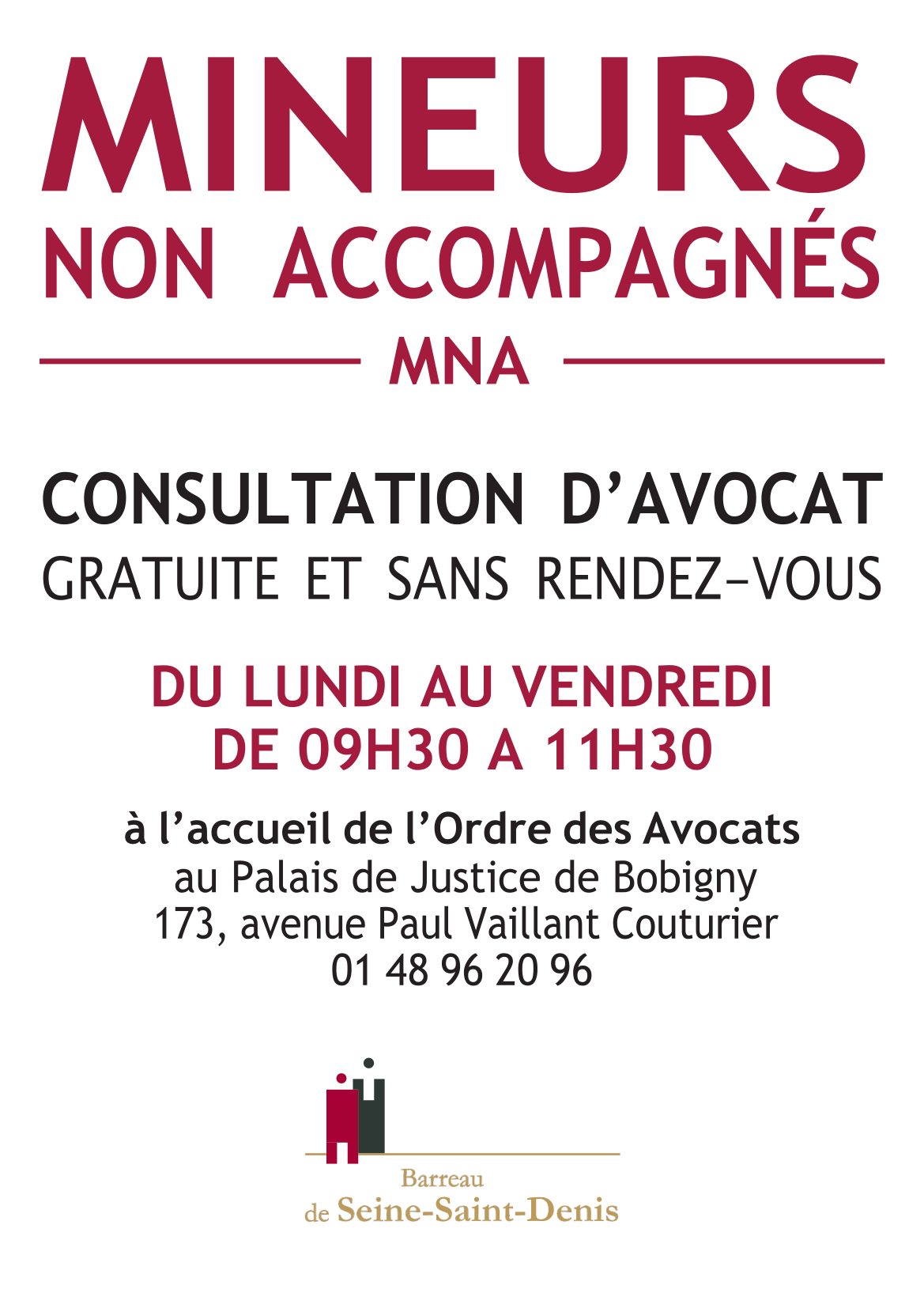 MINEURS
NON ACCOMPAGNÉS

MNA

CONSULTATION D'AVOCAT
GRATUITE ET SANS RENDEZ–VOUS

DU LUNDI AU VENDREDI
DE 09H30 A 11H30

à l'accueil de l'Ordre des Avocats
au Palais de Justice de Bobigny
173, avenue Paul Vaillant Couturier
01 48 96 20 96

Barreau
de Seine-Saint-Denis